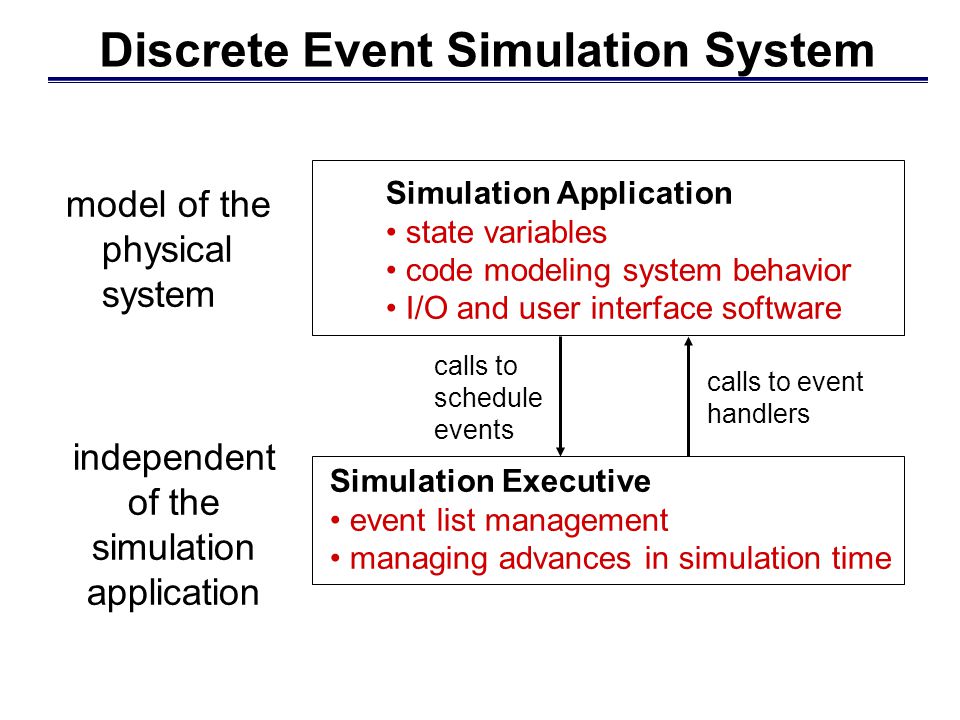 Discrete Event Simulation System

model of the physical system

Simulation Application
• state variables
• code modeling system behavior
• I/O and user interface software

calls to schedule events

calls to event handlers

independent of the simulation application

Simulation Executive
• event list management
• managing advances in simulation time